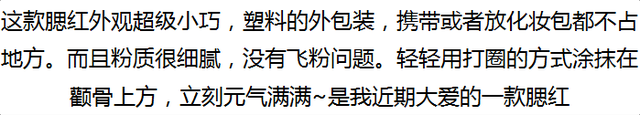 这款腮红外观超级小巧，塑料的外包装，携带或者放化妆包都不占地方。而且粉质很细腻，没有飞粉问题。轻轻用打圈的方式涂抹在颧骨上方，立刻元气满满~是我近期大爱的一款腮红